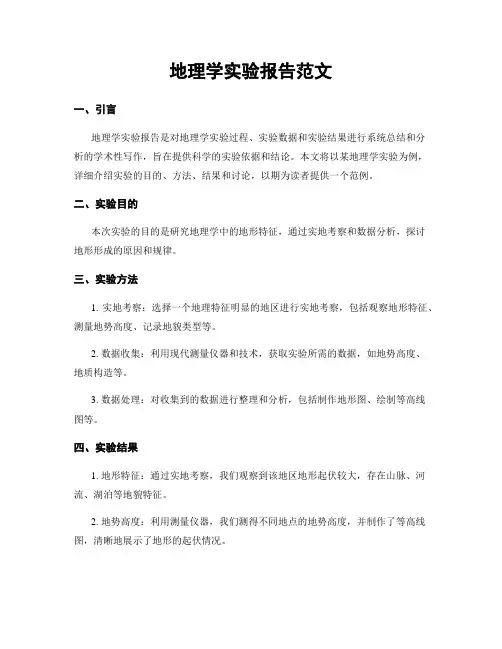 地理学实验报告范文

一、引言

地理学实验报告是对地理学实验过程、实验数据和实验结果进行系统总结和分析的学术性写作，旨在提供科学的实验依据和结论。本文将以某地理学实验为例，详细介绍实验的目的、方法、结果和讨论，以期为读者提供一个范例。

二、实验目的

本次实验的目的是研究地理学中的地形特征，通过实地考察和数据分析，探讨地形形成的原因和规律。

三、实验方法

1. 实地考察：选择一个地理特征明显的地区进行实地考察，包括观察地形特征、测量地势高度、记录地貌类型等。

2. 数据收集：利用现代测量仪器和技术，获取实验所需的数据，如地势高度、地质构造等。

3. 数据处理：对收集到的数据进行整理和分析，包括制作地形图、绘制等高线图等。

四、实验结果

1. 地形特征：通过实地考察，我们观察到该地区地形起伏较大，存在山脉、河流、湖泊等地貌特征。

2. 地势高度：利用测量仪器，我们测得不同地点的地势高度，并制作了等高线图，清晰地展示了地形的起伏情况。